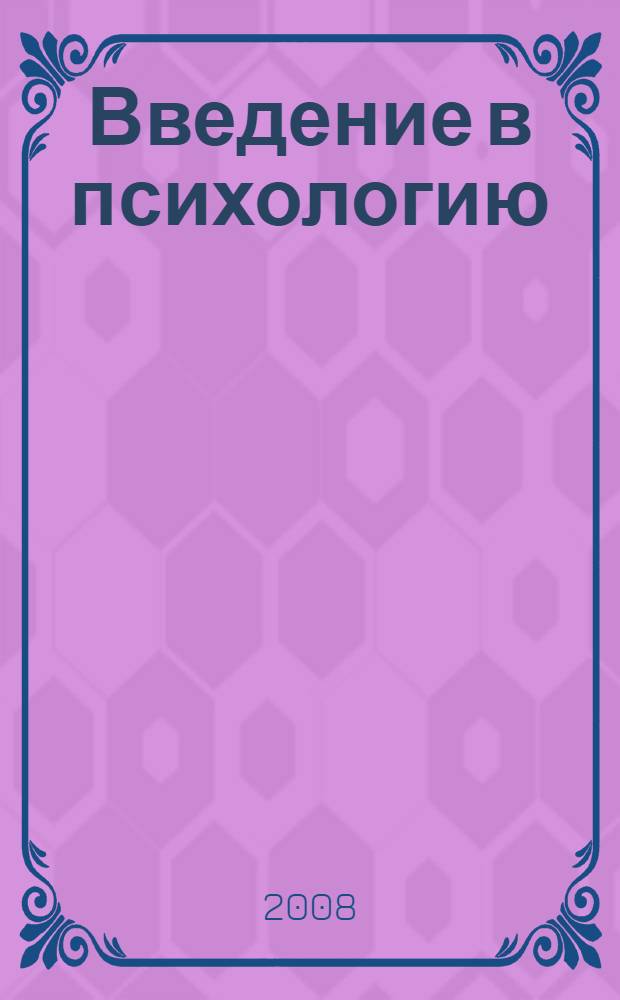 Введение в психологию

2008